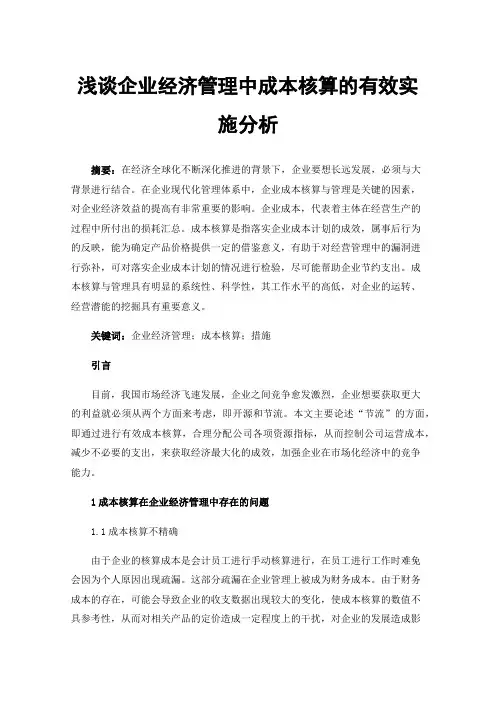 浅谈企业经济管理中成本核算的有效实施分析

摘要：在经济全球化不断深化推进的背景下，企业要想长远发展，必须与大背景进行结合。在企业现代化管理体系中，企业成本核算与管理是关键的因素，对企业经济效益的提高有非常重要的影响。企业成本，代表着主体在经营生产的过程中所付出的损耗汇总。成本核算是指落实企业成本计划的成效，属事后行为的反映，能为确定产品价格提供一定的借鉴意义，有助于对经营管理中的漏洞进行弥补，可对落实企业成本计划的情况进行检验，尽可能帮助企业节约支出。成本核算与管理具有明显的系统性、科学性，其工作水平的高低，对企业的运转、经营潜能的挖掘具有重要意义。

关键词：企业经济管理；成本核算；措施

引言

目前，我国市场经济飞速发展，企业之间竞争愈发激烈，企业想要获取更大的利益就必须从两个方面来考虑，即开源和节流。本文主要论述“节流”的方面，即通过进行有效成本核算，合理分配公司各项资源指标，从而控制公司运营成本，减少不必要的支出，来获取经济最大化的成效，加强企业在市场化经济中的竞争能力。

1 成本核算在企业经济管理中存在的问题

1.1 成本核算不精确

由于企业的核算成本是会计员工进行手动核算进行，在员工进行工作时难免会因为个人原因出现疏漏。这部分疏漏在企业管理上被成为财务成本。由于财务成本的存在，可能会导致企业的收支数据出现较大的变化，使成本核算的数值不具参考性，从而对相关产品的定价造成一定程度上的干扰，对企业的发展造成影